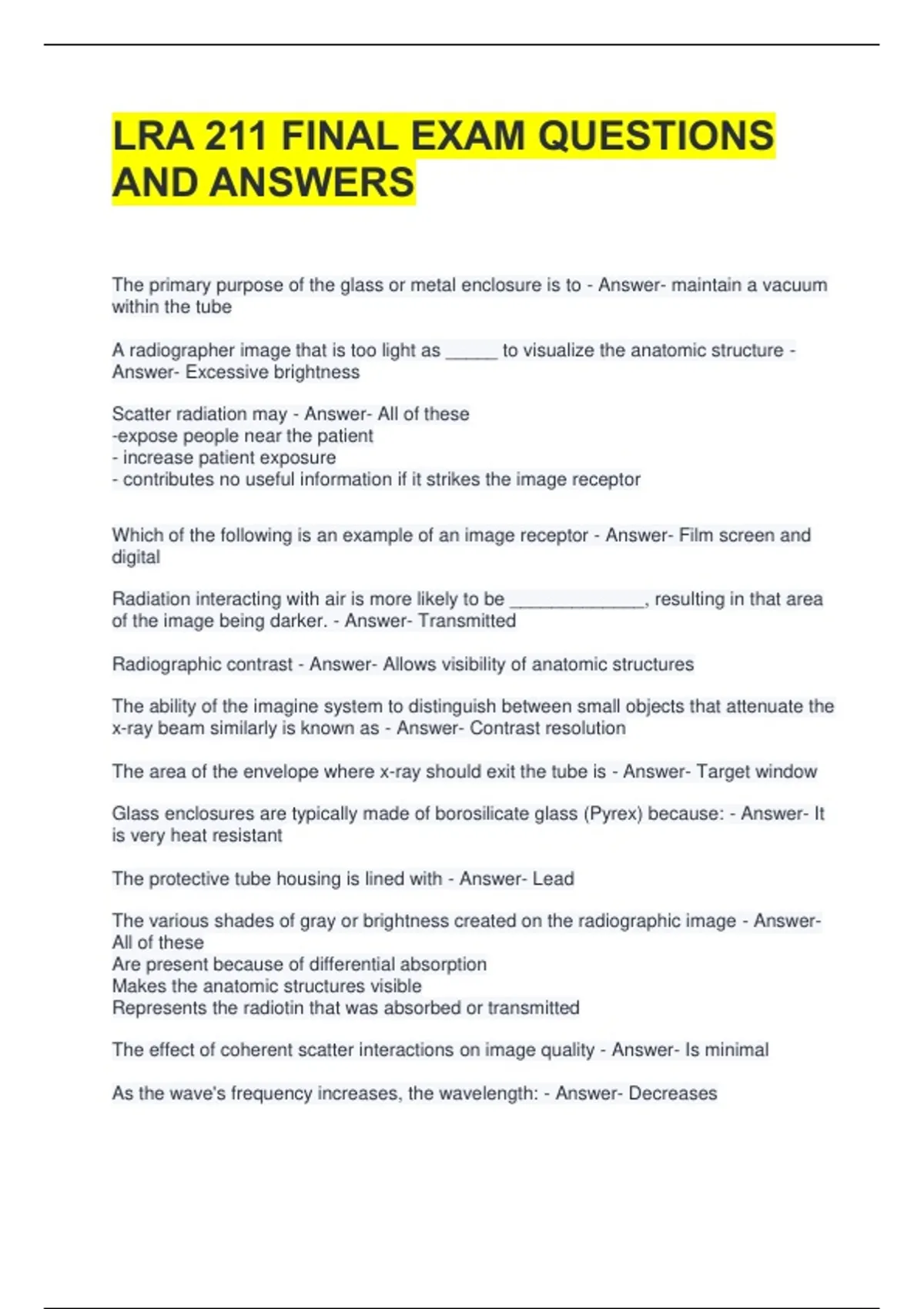 LRA 211 FINAL EXAM QUESTIONS AND ANSWERS

The primary purpose of the glass or metal enclosure is to - Answer- maintain a vacuum within the tube

A radiographer image that is too light as ____ to visualize the anatomic structure - Answer- Excessive brightness

Scatter radiation may - Answer- All of these
-expose people near the patient
- increase patient exposure
- contributes no useful information if it strikes the image receptor

Which of the following is an example of an image receptor - Answer- Film screen and digital

Radiation interacting with air is more likely to be ____, resulting in that area of the image being darker. - Answer- Transmitted

Radiographic contrast - Answer- Allows visibility of anatomic structures

The ability of the imagine system to distinguish between small objects that attenuate the x-ray beam similarly is known as - Answer- Contrast resolution

The area of the envelope where x-ray should exit the tube is - Answer- Target window

Glass enclosures are typically made of borosilicate glass (Pyrex) because: - Answer- It is very heat resistant

The protective tube housing is lined with - Answer- Lead

The various shades of gray or brightness created on the radiographic image - Answer- All of these
Are present because of differential absorption
Makes the anatomic structures visible
Represents the radiotin that was absorbed or transmitted

The effect of coherent scatter interactions on image quality - Answer- Is minimal

As the wave's frequency increases, the wavelength: - Answer- Decreases